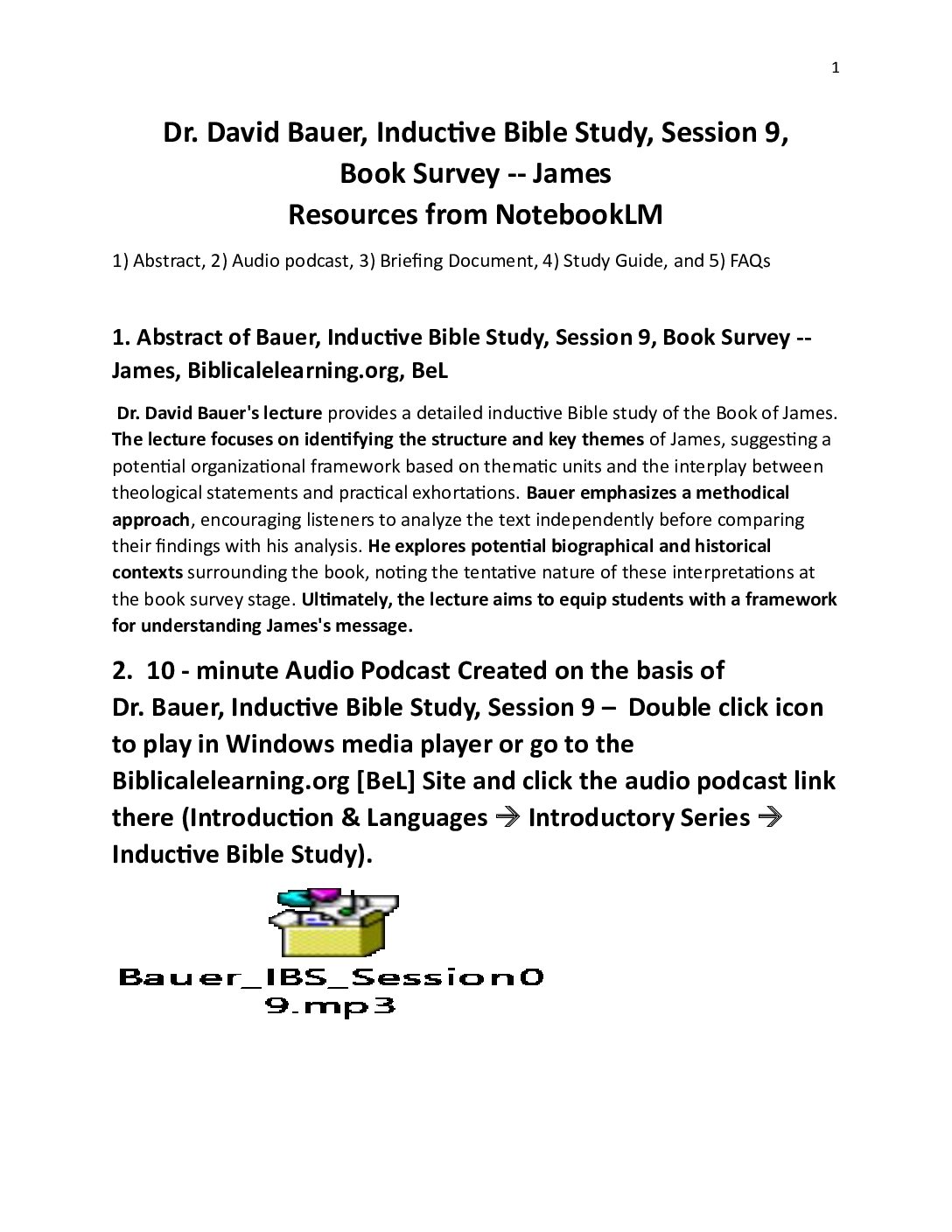 1

Dr. David Bauer, Inductive Bible Study, Session 9, Book Survey -- James
Resources from NotebookLM

1) Abstract, 2) Audio podcast, 3) Briefing Document, 4) Study Guide, and 5) FAQs

1. Abstract of Bauer, Inductive Bible Study, Session 9, Book Survey -- James, Biblicalelearning.org, BeL

Dr. David Bauer's lecture provides a detailed inductive Bible study of the Book of James. The lecture focuses on identifying the structure and key themes of James, suggesting a potential organizational framework based on thematic units and the interplay between theological statements and practical exhortations. Bauer emphasizes a methodical approach, encouraging listeners to analyze the text independently before comparing their findings with his analysis. He explores potential biographical and historical contexts surrounding the book, noting the tentative nature of these interpretations at the book survey stage. Ultimately, the lecture aims to equip students with a framework for understanding James's message.

2. 10 - minute Audio Podcast Created on the basis of Dr. Bauer, Inductive Bible Study, Session 9 – Double click icon to play in Windows media player or go to the Biblicalelearning.org [BeL] Site and click the audio podcast link there (Introduction & Languages → Introductory Series → Inductive Bible Study).

Bauer_IBS_Session09.mp3